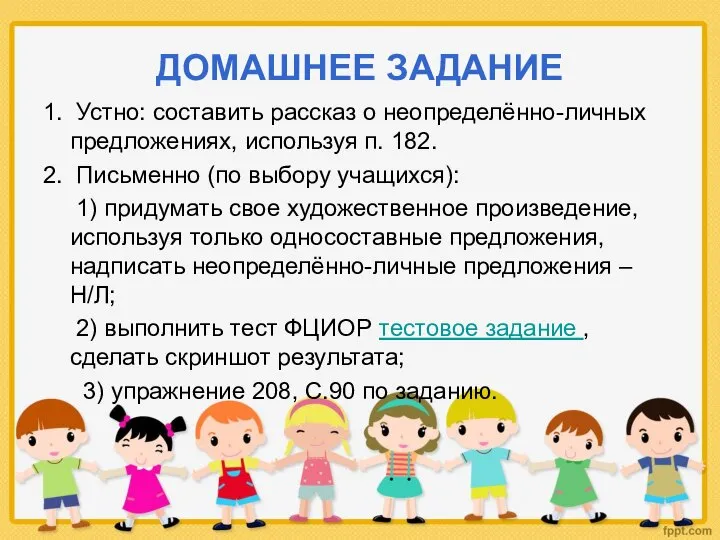 ДОМАШНЕЕ ЗАДАНИЕ

1. Устно: составить рассказ о неопределённо-личных предложениях, используя п. 182.

2. Письменно (по выбору учащихся):

1) придумать свое художественное произведение, используя только односоставные предложения, надписать неопределённо-личные предложения – Н/Л;

2) выполнить тест ФЦИОР тестовое задание , сделать скриншот результата;

3) упражнение 208, С.90 по заданию.

fppt.com